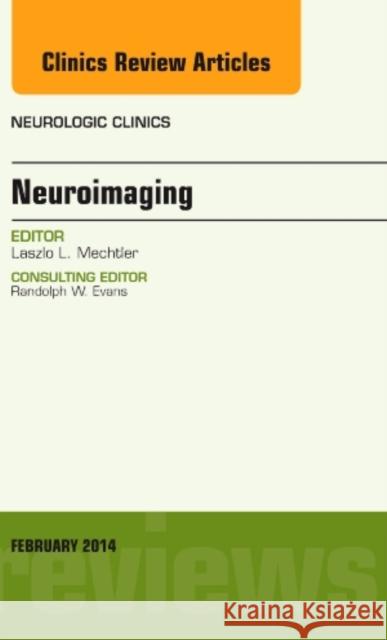 Clinics Review Articles

NEUROLOGIC CLINICS

Neuroimaging

EDITOR
Laszlo L. Mechtler

CONSULTING EDITOR
Randolph W. Evans

FEBRUARY 2014

reviews

Kraina Książek